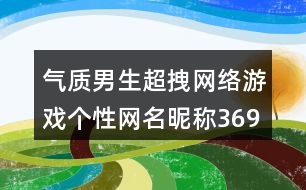 气质男生超拽网络游戏个性网名昵称369